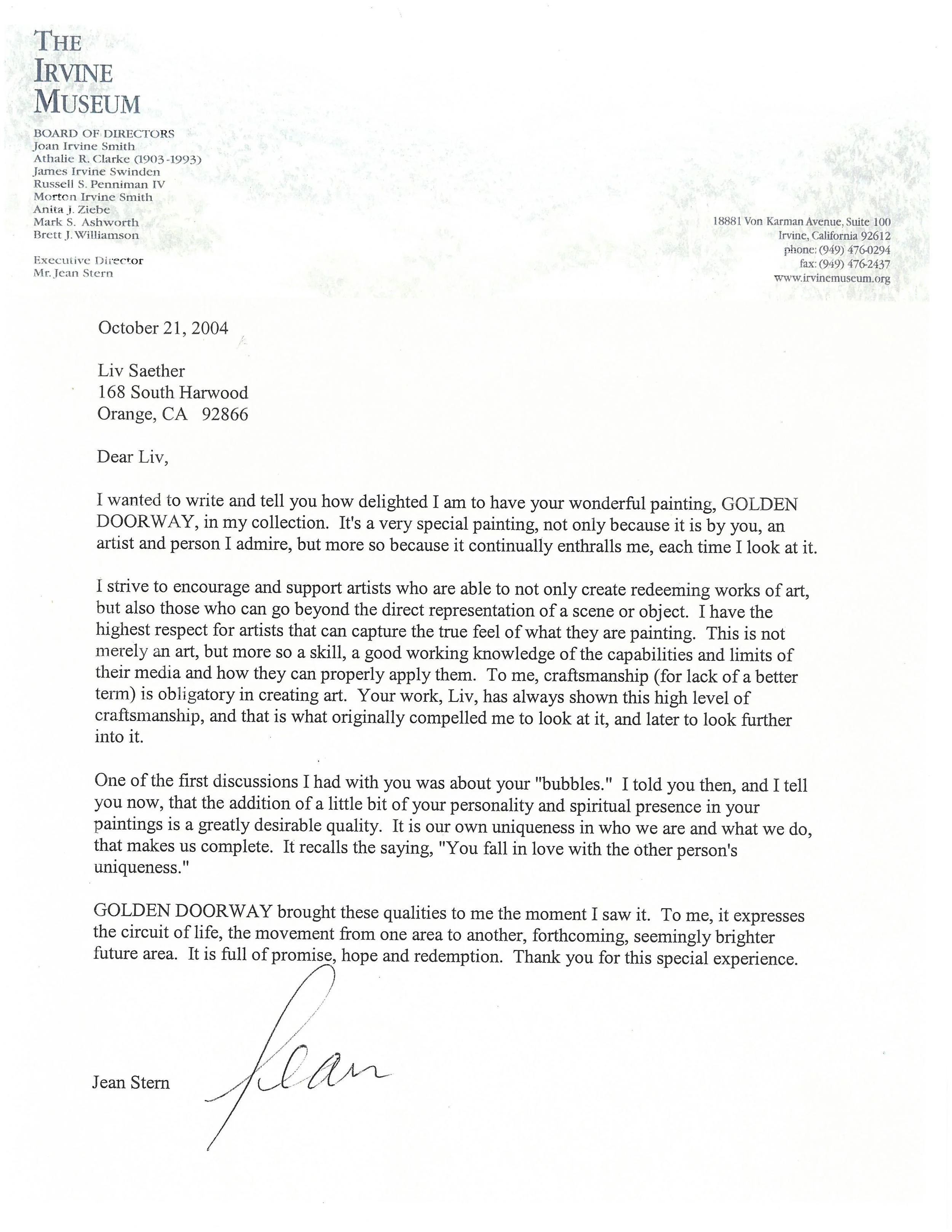 THE
IRVINE
MUSEUM

BOARD OF DIRECTORS
Joan Irvine Smith
Athalie R. Clarke (1903-1993)
James Irvine Swinden
Russell S. Penniman IV
Morton Irvine Smith
Anita J. Ziebe
Mark S. Ashworth
Brett J. Williamson

Executive Director
Mr. Jean Stern

18881 Von Karman Avenue, Suite 100
Irvine, California 92612
phone: (949) 476-0294
fax: (949) 476-2437
www.irvinemuseum.org

October 21, 2004

Liv Saether
168 South Harwood
Orange, CA 92866

Dear Liv,

I wanted to write and tell you how delighted I am to have your wonderful painting, GOLDEN DOORWAY, in my collection. It's a very special painting, not only because it is by you, an artist and person I admire, but more so because it continually enthralls me, each time I look at it.

I strive to encourage and support artists who are able to not only create redeeming works of art, but also those who can go beyond the direct representation of a scene or object. I have the highest respect for artists that can capture the true feel of what they are painting. This is not merely an art, but more so a skill, a good working knowledge of the capabilities and limits of their media and how they can properly apply them. To me, craftsmanship (for lack of a better term) is obligatory in creating art. Your work, Liv, has always shown this high level of craftsmanship, and that is what originally compelled me to look at it, and later to look further into it.

One of the first discussions I had with you was about your "bubbles." I told you then, and I tell you now, that the addition of a little bit of your personality and spiritual presence in your paintings is a greatly desirable quality. It is our own uniqueness in who we are and what we do, that makes us complete. It recalls the saying, "You fall in love with the other person's uniqueness."

GOLDEN DOORWAY brought these qualities to me the moment I saw it. To me, it expresses the circuit of life, the movement from one area to another, forthcoming, seemingly brighter future area. It is full of promise, hope and redemption. Thank you for this special experience.

Jean Stern Jean